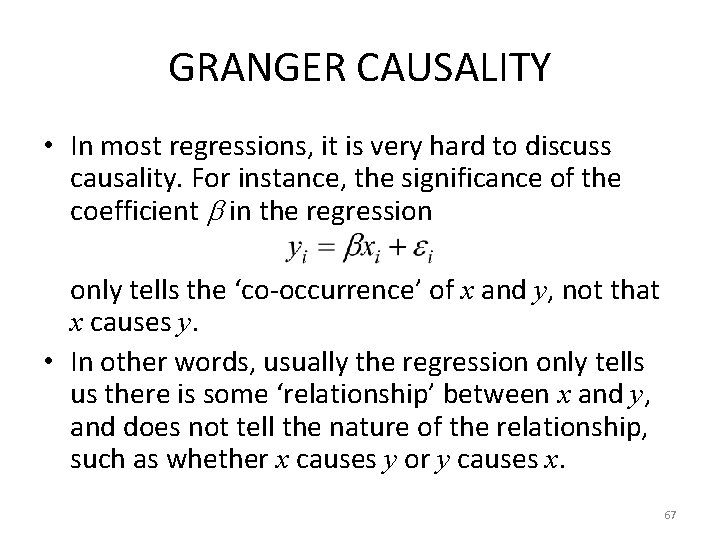 GRANGER CAUSALITY

• In most regressions, it is very hard to discuss causality. For instance, the significance of the coefficient $\beta$ in the regression

$y_i = \beta x_i + \varepsilon_i$

only tells the ‘co-occurrence’ of $x$ and $y$, not that $x$ causes $y$.

• In other words, usually the regression only tells us there is some ‘relationship’ between $x$ and $y$, and does not tell the nature of the relationship, such as whether $x$ causes $y$ or $y$ causes $x$.

67